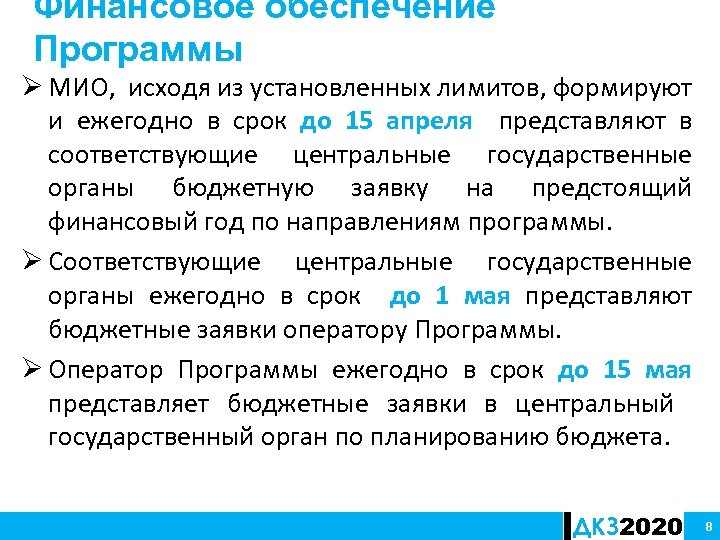 Финансовое обеспечение Программы

➢ МИО, исходя из установленных лимитов, формируют и ежегодно в срок до 15 апреля представляют в соответствующие центральные государственные органы бюджетную заявку на предстоящий финансовый год по направлениям программы.

➢ Соответствующие центральные государственные органы ежегодно в срок до 1 мая представляют бюджетные заявки оператору Программы.

➢ Оператор Программы ежегодно в срок до 15 мая представляет бюджетные заявки в центральный государственный орган по планированию бюджета.

ДКЗ2020 8